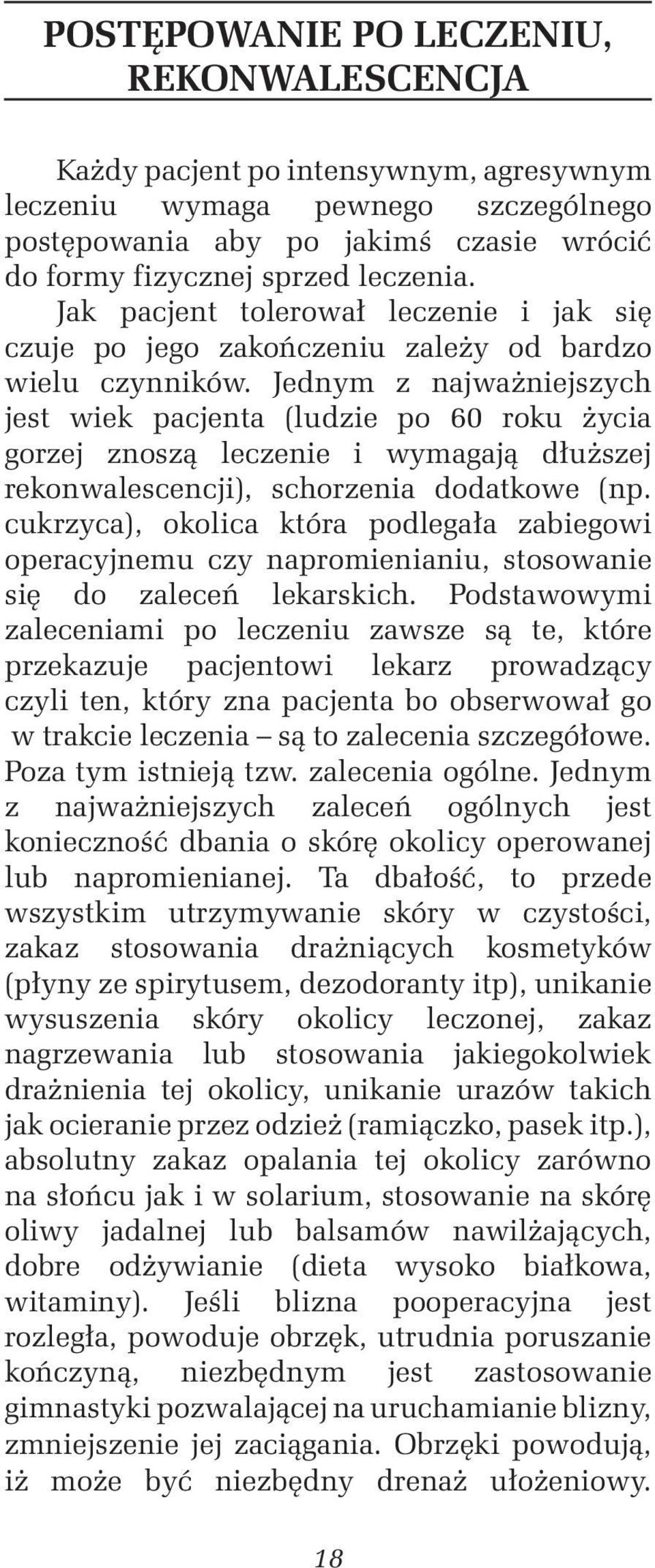 POSTĘPOWANIE PO LECZENIU, REKONWALESCENCJA

Każdy pacjent po intensywnym, agresywnym leczeniu wymaga pewnego szczególnego postępowania aby po jakimś czasie wrócić do formy fizycznej sprzed leczenia.
Jak pacjent tolerował leczenie i jak się czuje po jego zakończeniu zależy od bardzo wielu czynników. Jednym z najważniejszych jest wiek pacjenta (ludzie po 60 roku życia gorzej znoszą leczenie i wymagają dłuższej rekonwalescencji), schorzenia dodatkowe (np. cukrzyca), okolica która podlegała zabiegowi operacyjnemu czy napromienianiu, stosowanie się do zaleceń lekarskich. Podstawowymi zaleceniami po leczeniu zawsze są te, które przekazuje pacjentowi lekarz prowadzący czyli ten, który zna pacjenta bo obserwował go w trakcie leczenia – są to zalecenia szczegółowe. Poza tym istnieją tzw. zalecenia ogólne. Jednym z najważniejszych zaleceń ogólnych jest konieczność dbania o skórę okolicy operowanej lub napromienianej. Ta dbałość, to przede wszystkim utrzymywanie skóry w czystości, zakaz stosowania drażniących kosmetyków (płyny ze spirytusem, dezodoranty itp), unikanie wysuszenia skóry okolicy leczonej, zakaz nagrzewania lub stosowania jakiegokolwiek drażnienia tej okolicy, unikanie urazów takich jak ocieranie przez odzież (ramiączko, pasek itp.), absolutny zakaz opalania tej okolicy zarówno na słońcu jak i w solarium, stosowanie na skórę oliwy jadalnej lub balsamów nawilżających, dobre odżywianie (dieta wysoko białkowa, witaminy). Jeśli blizna pooperacyjna jest rozległa, powoduje obrzęk, utrudnia poruszanie kończyną, niezbędnym jest zastosowanie gimnastyki pozwalającej na uruchamianie blizny, zmniejszenie jej zaciągania. Obrzęki powodują, iż może być niezbędny drenaż ułożeniowy.

18